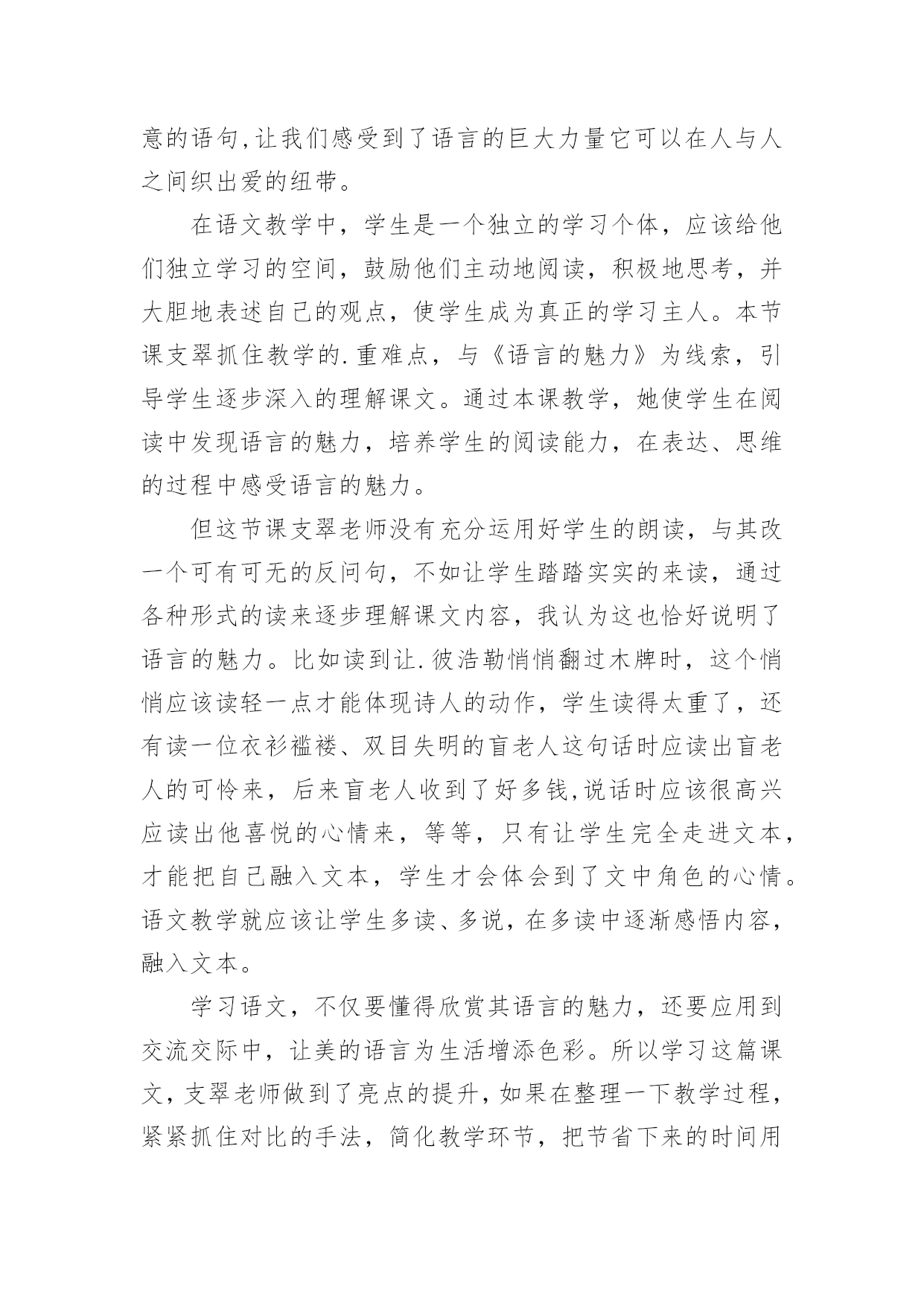 意的语句,让我们感受到了语言的巨大力量它可以在人与人之间织出爱的纽带。

在语文教学中，学生是一个独立的学习个体，应该给他们独立学习的空间，鼓励他们主动地阅读，积极地思考，并大胆地表述自己的观点，使学生成为真正的学习主人。本节课支翠抓住教学的.重难点，与《语言的魅力》为线索，引导学生逐步深入的理解课文。通过本课教学，她使学生在阅读中发现语言的魅力，培养学生的阅读能力，在表达、思维的过程中感受语言的魅力。

但这节课支翠老师没有充分运用好学生的朗读，与其改一个可有可无的反问句，不如让学生踏踏实实的来读，通过各种形式的读来逐步理解课文内容，我认为这也恰好说明了语言的魅力。比如读到让.彼浩勒悄悄翻过木牌时，这个悄悄应该读轻一点才能体现诗人的动作，学生读得太重了，还有读一位衣衫褴褛、双目失明的盲老人这句话时应读出盲老人的可怜来，后来盲老人收到了好多钱,说话时应该很高兴应读出他喜悦的心情来，等等，只有让学生完全走进文本，才能把自己融入文本，学生才会体会到了文中角色的心情。语文教学就应该让学生多读、多说，在多读中逐渐感悟内容，融入文本。

学习语文，不仅要懂得欣赏其语言的魅力，还要应用到交流交际中，让美的语言为生活增添色彩。所以学习这篇课文，支翠老师做到了亮点的提升，如果在整理一下教学过程，紧紧抓住对比的手法，简化教学环节，把节省下来的时间用